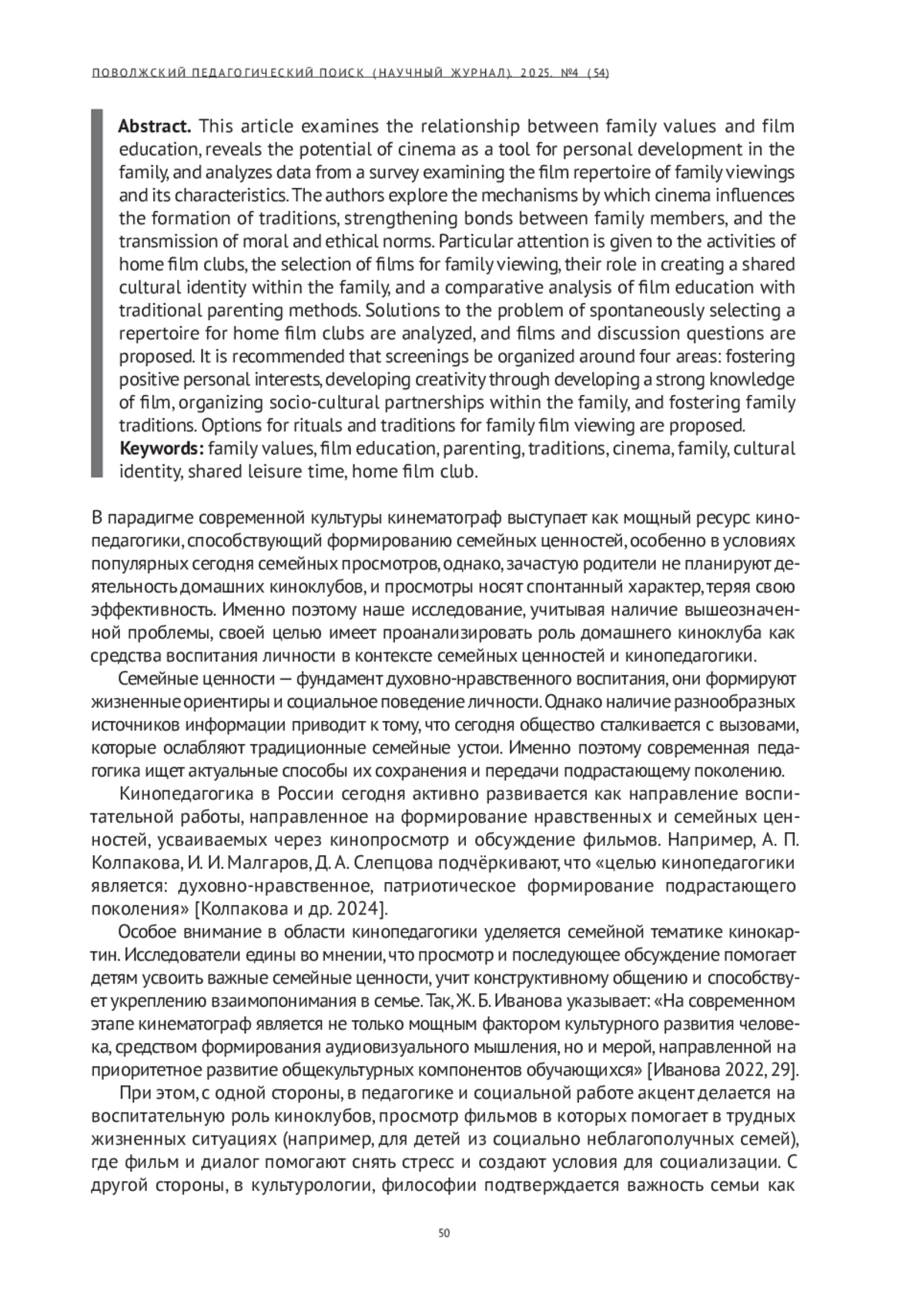 ПОВОЛЖСКИЙ ПЕДАГОГИЧЕСКИЙ ПОИСК (НАУЧНЫЙ ЖУРНАЛ). 2025. №4 (54)

**Abstract.** This article examines the relationship between family values and film education, reveals the potential of cinema as a tool for personal development in the family, and analyzes data from a survey examining the film repertoire of family viewings and its characteristics. The authors explore the mechanisms by which cinema influences the formation of traditions, strengthening bonds between family members, and the transmission of moral and ethical norms. Particular attention is given to the activities of home film clubs, the selection of films for family viewing, their role in creating a shared cultural identity within the family, and a comparative analysis of film education with traditional parenting methods. Solutions to the problem of spontaneously selecting a repertoire for home film clubs are analyzed, and films and discussion questions are proposed. It is recommended that screenings be organized around four areas: fostering positive personal interests, developing creativity through developing a strong knowledge of film, organizing socio-cultural partnerships within the family, and fostering family traditions. Options for rituals and traditions for family film viewing are proposed.
**Keywords:** family values, film education, parenting, traditions, cinema, family, cultural identity, shared leisure time, home film club.

В парадигме современной культуры кинематограф выступает как мощный ресурс кинопедагогики, способствующий формированию семейных ценностей, особенно в условиях популярных сегодня семейных просмотров, однако, зачастую родители не планируют деятельность домашних киноклубов, и просмотры носят спонтанный характер, теряя свою эффективность. Именно поэтому наше исследование, учитывая наличие вышеозначенной проблемы, своей целью имеет проанализировать роль домашнего киноклуба как средства воспитания личности в контексте семейных ценностей и кинопедагогики.

Семейные ценности — фундамент духовно-нравственного воспитания, они формируют жизненные ориентиры и социальное поведение личности. Однако наличие разнообразных источников информации приводит к тому, что сегодня общество сталкивается с вызовами, которые ослабляют традиционные семейные устои. Именно поэтому современная педагогика ищет актуальные способы их сохранения и передачи подрастающему поколению.

Кинопедагогика в России сегодня активно развивается как направление воспитательной работы, направленное на формирование нравственных и семейных ценностей, усваиваемых через кинопросмотр и обсуждение фильмов. Например, А. П. Колпакова, И. И. Малгаров, Д. А. Слепцова подчёркивают, что «целью кинопедагогики является: духовно-нравственное, патриотическое формирование подрастающего поколения» [Колпакова и др. 2024].

Особое внимание в области кинопедагогики уделяется семейной тематике кинокартин. Исследователи едины во мнении, что просмотр и последующее обсуждение помогает детям усвоить важные семейные ценности, учит конструктивному общению и способствует укреплению взаимопонимания в семье. Так, Ж. Б. Иванова указывает: «На современном этапе кинематограф является не только мощным фактором культурного развития человека, средством формирования аудиовизуального мышления, но и мерой, направленной на приоритетное развитие общекультурных компонентов обучающихся» [Иванова 2022, 29].

При этом, с одной стороны, в педагогике и социальной работе акцент делается на воспитательную роль киноклубов, просмотр фильмов в которых помогает в трудных жизненных ситуациях (например, для детей из социально неблагополучных семей), где фильм и диалог помогают снять стресс и создают условия для социализации. С другой стороны, в культурологии, философии подтверждается важность семьи как

50